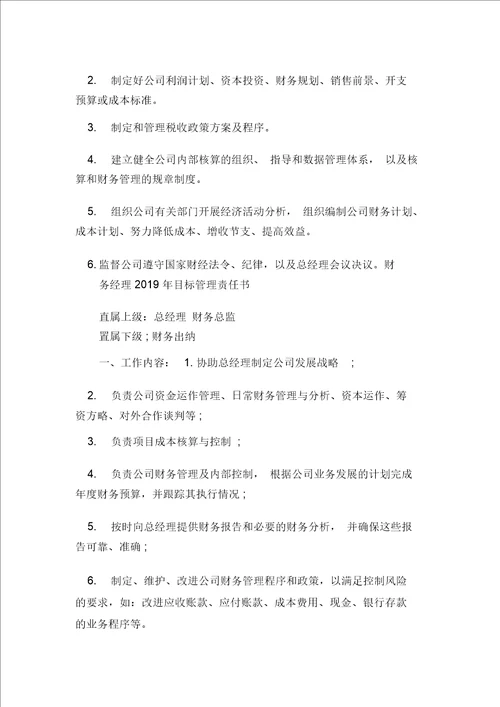 2. 制定好公司利润计划、资本投资、财务规划、销售前景、开支预算或成本标准。

3. 制定和管理税收政策方案及程序。

4. 建立健全公司内部核算的组织、 指导和数据管理体系， 以及核算和财务管理的规章制度。

5. 组织公司有关部门开展经济活动分析， 组织编制公司财务计划、成本计划、努力降低成本、增收节支、提高效益。

6. 监督公司遵守国家财经法令、纪律，以及总经理会议决议。财务经理 2019 年目标管理责任书

直属上级：总经理 财务总监
置属下级；财务出纳

一、工作内容： 1. 协助总经理制定公司发展战略 ；

2. 负责公司资金运作管理、日常财务管理与分析、资本运作、筹资方略、对外合作谈判等；

3. 负责项目成本核算与控制 ；

4. 负责公司财务管理及内部控制， 根据公司业务发展的计划完成年度财务预算，并跟踪其执行情况；

5. 按时向总经理提供财务报告和必要的财务分析， 并确保这些报告可靠、准确；

6. 制定、维护、改进公司财务管理程序和政策，以满足控制风险的要求，如：改进应收账款、应付账款、成本费用、现金、银行存款的业务程序等。